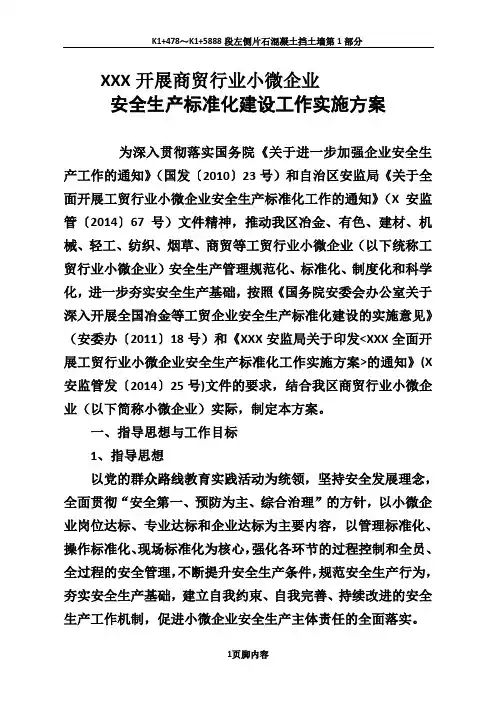 K1+478～K1+5888 段左侧片石混凝土挡土墙第 1 部分

XXX 开展商贸行业小微企业
安全生产标准化建设工作实施方案

为深入贯彻落实国务院《关于进一步加强企业安全生产工作的通知》（国发〔2010〕23 号）和自治区安监局《关于全面开展工贸行业小微企业安全生产标准化工作的通知》（X 安监管〔2014〕67 号）文件精神，推动我区冶金、有色、建材、机械、轻工、纺织、烟草、商贸等工贸行业小微企业（以下统称工贸行业小微企业）安全生产管理规范化、标准化、制度化和科学化，进一步夯实安全生产基础，按照《国务院安委会办公室关于深入开展全国冶金等工贸企业安全生产标准化建设的实施意见》（安委办〔2011〕18 号）和《XXX 安监局关于印发<XXX 全面开展工贸行业小微企业安全生产标准化工作实施方案>的通知》(X 安监管发〔2014〕25 号)文件的要求，结合我区商贸行业小微企业（以下简称小微企业）实际，制定本方案。

一、指导思想与工作目标

1、指导思想

以党的群众路线教育实践活动为统领，坚持安全发展理念，全面贯彻“安全第一、预防为主、综合治理”的方针，以小微企业岗位达标、专业达标和企业达标为主要内容，以管理标准化、操作标准化、现场标准化为核心，强化各环节的过程控制和全员、全过程的安全管理，不断提升安全生产条件，规范安全生产行为，夯实安全生产基础，建立自我约束、自我完善、持续改进的安全生产工作机制，促进小微企业安全生产主体责任的全面落实。

1页脚内容